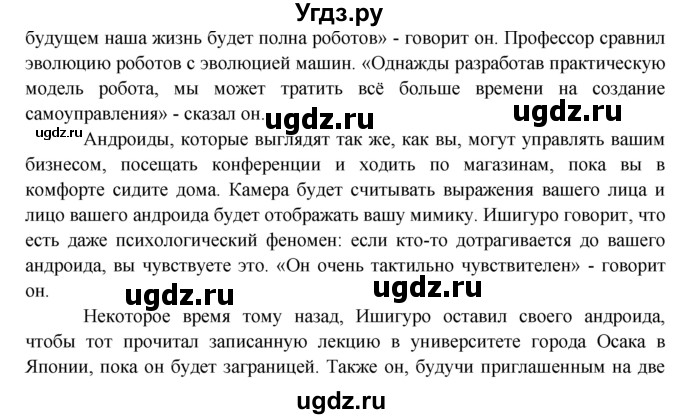 Угдз.ру

будущем наша жизнь будет полна роботов» - говорит он. Профессор сравнил эволюцию роботов с эволюцией машин. «Однажды разработав практическую модель робота, мы может тратить всё больше времени на создание самоуправления» - сказал он. ugdz.ru ugdz.ru

ugdz.ru Андроиды, которые выглядят так же, как вы, могут управлять вашим бизнесом, посещать конференции и ходить по магазинам, пока вы в комфорте сидите дома. Камера будет считывать выражения вашего лица и лицо вашего андроида будет отображать вашу мимику. Ишигуро говорит, что есть даже психологический феномен: если кто-то дотрагивается до вашего андроида, вы чувствуете это. «Он очень тактильно чувствителен» - говорит он.

ugdz.ru ugdz.ru

Некоторое время тому назад, Ишигуро оставил своего андроида, чтобы тот прочитал записанную лекцию в университете города Осака в Японии, пока он будет заграницей. Также он, будучи приглашенным на две

ugdz.ru